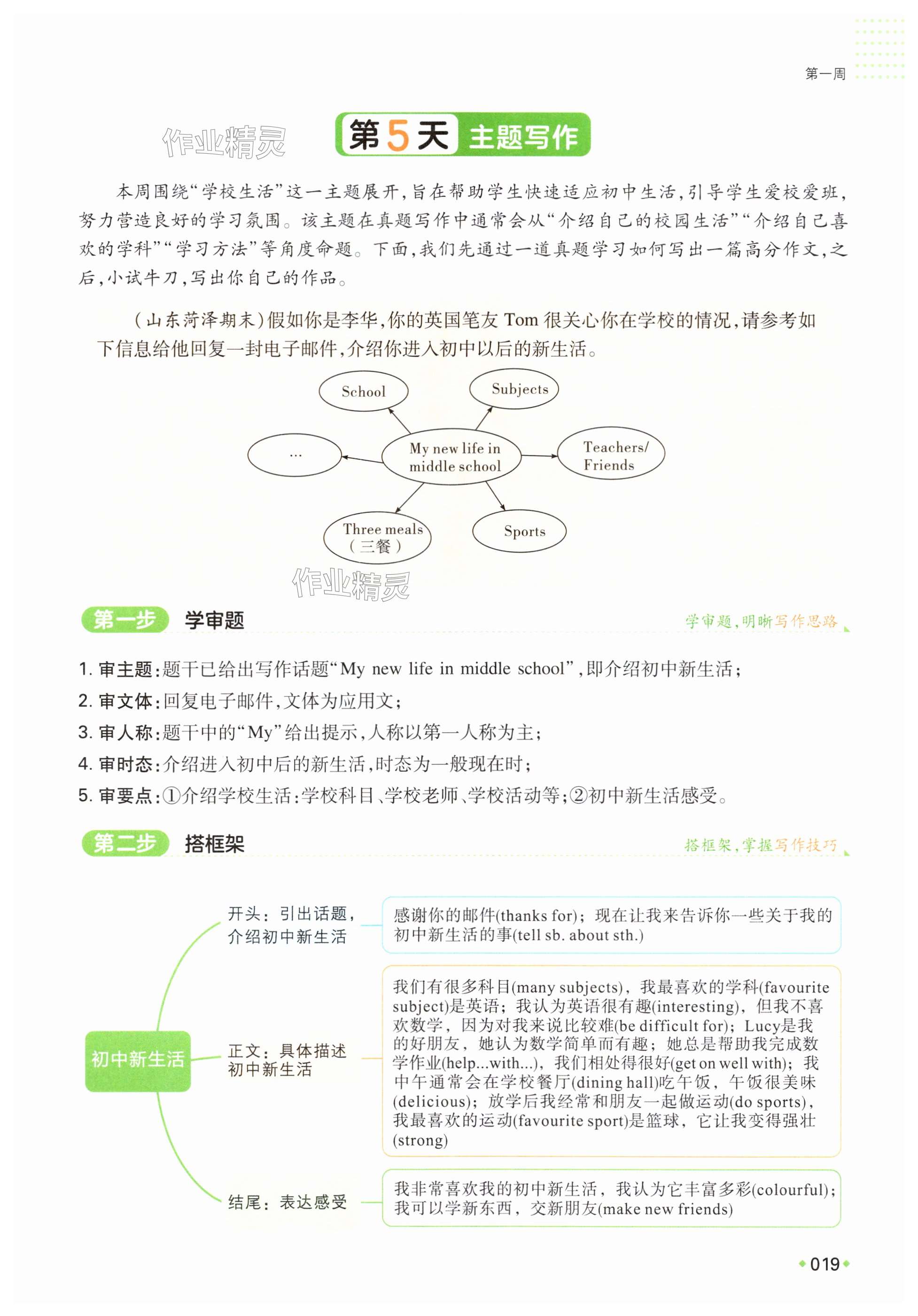 第一周

作业精灵

第5天 主题写作

本周围绕“学校生活”这一主题展开，旨在帮助学生快速适应初中生活，引导学生爱校爱班，努力营造良好的学习氛围。该主题在真题写作中通常会从“介绍自己的校园生活”“介绍自己喜欢的学科”“学习方法”等角度命题。下面，我们先通过一道真题学习如何写出一篇高分作文，之后，小试牛刀，写出你自己的作品。

（山东菏泽期末）假如你是李华，你的英国笔友 Tom 很关心你在学校的情况，请参考如下信息给他回复一封电子邮件，介绍你进入初中以后的新生活。

School

Subjects

...

My new life in middle school

Teachers/ Friends

Three meals （三餐）

Sports

作业精灵

第一步 学审题 学审题，明晰写作思路

1. 审主题：题干已给出写作话题“My new life in middle school”，即介绍初中新生活；
2. 审文体：回复电子邮件，文体为应用文；
3. 审人称：题干中的“My”给出提示，人称以第一人称为主；
4. 审时态：介绍进入初中后的新生活，时态为一般现在时；
5. 审要点：①介绍学校生活：学校科目、学校老师、学校活动等；②初中新生活感受。

第二步 搭框架 搭框架，掌握写作技巧

初中新生活

开头：引出话题，介绍初中新生活

感谢你的邮件(thanks for)；现在让我来告诉你一些关于我的初中新生活的事(tell sb. about sth.)

正文：具体描述初中新生活

我们有很多科目(many subjects)，我最喜欢的学科(favourite subject)是英语；我认为英语很有趣(interesting)，但我不喜欢数学，因为对我来说比较难(be difficult for)；Lucy是我的好朋友，她认为数学简单而有趣；她总是帮助我完成数学作业(help...with...)，我们相处得很好(get on well with)；我中午通常会在学校餐厅(dining hall)吃午饭，午饭很美味(delicious)；放学后我经常和朋友一起做运动(do sports)，我最喜欢的运动(favourite sport)是篮球，它让我变得强壮(strong)

结尾：表达感受

我非常喜欢我的初中新生活，我认为它丰富多彩(colourful)；我可以学新东西，交新朋友(make new friends)

019